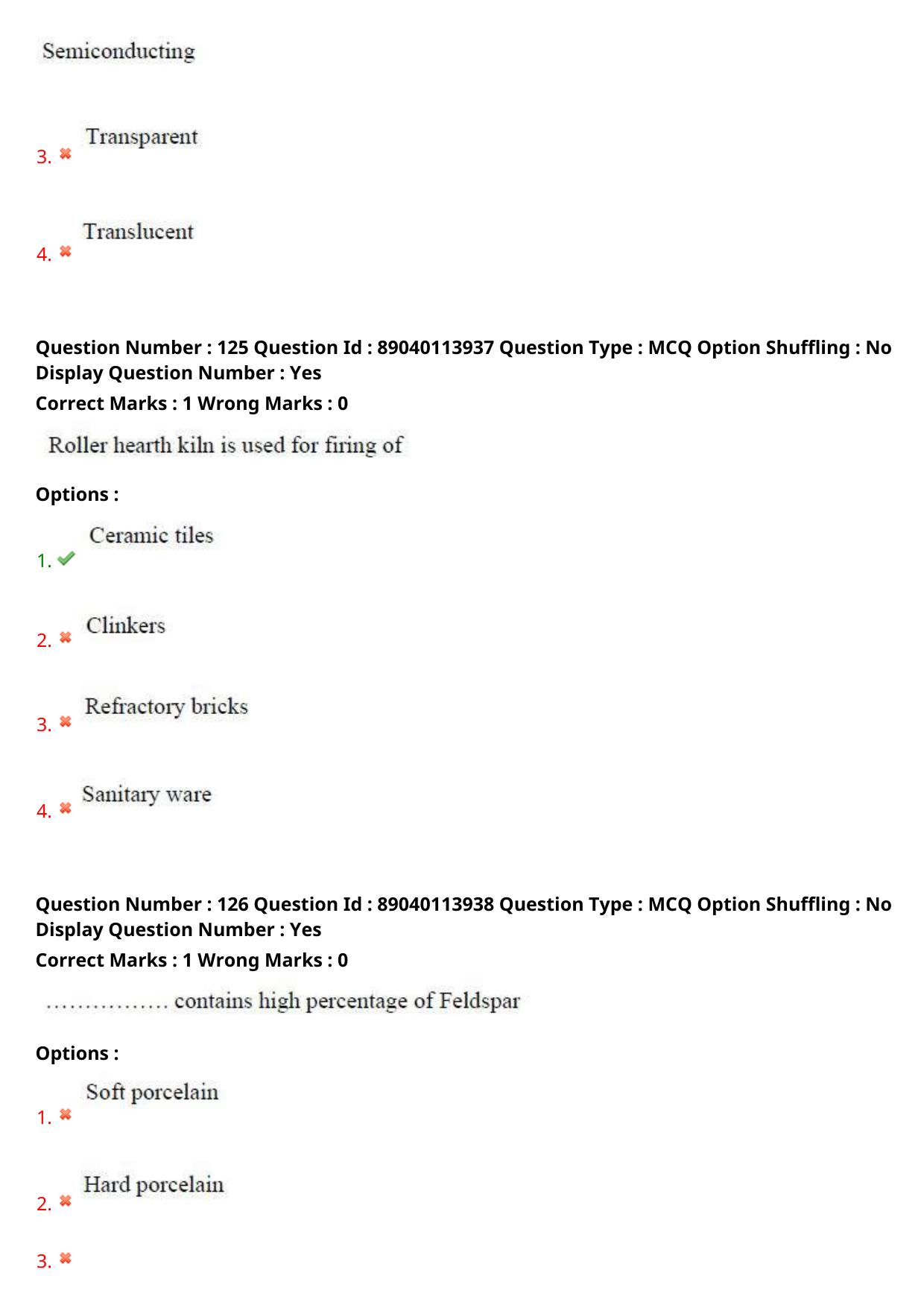 Semiconducting

3. ✖ Transparent

4. ✖ Translucent

Question Number : 125 Question Id : 89040113937 Question Type : MCQ Option Shuffling : No Display Question Number : Yes
Correct Marks : 1 Wrong Marks : 0

Roller hearth kiln is used for firing of

Options :

1. ✔ Ceramic tiles

2. ✖ Clinkers

3. ✖ Refractory bricks

4. ✖ Sanitary ware

Question Number : 126 Question Id : 89040113938 Question Type : MCQ Option Shuffling : No Display Question Number : Yes
Correct Marks : 1 Wrong Marks : 0

................ contains high percentage of Feldspar

Options :

1. ✖ Soft porcelain

2. ✖ Hard porcelain

3. ✖